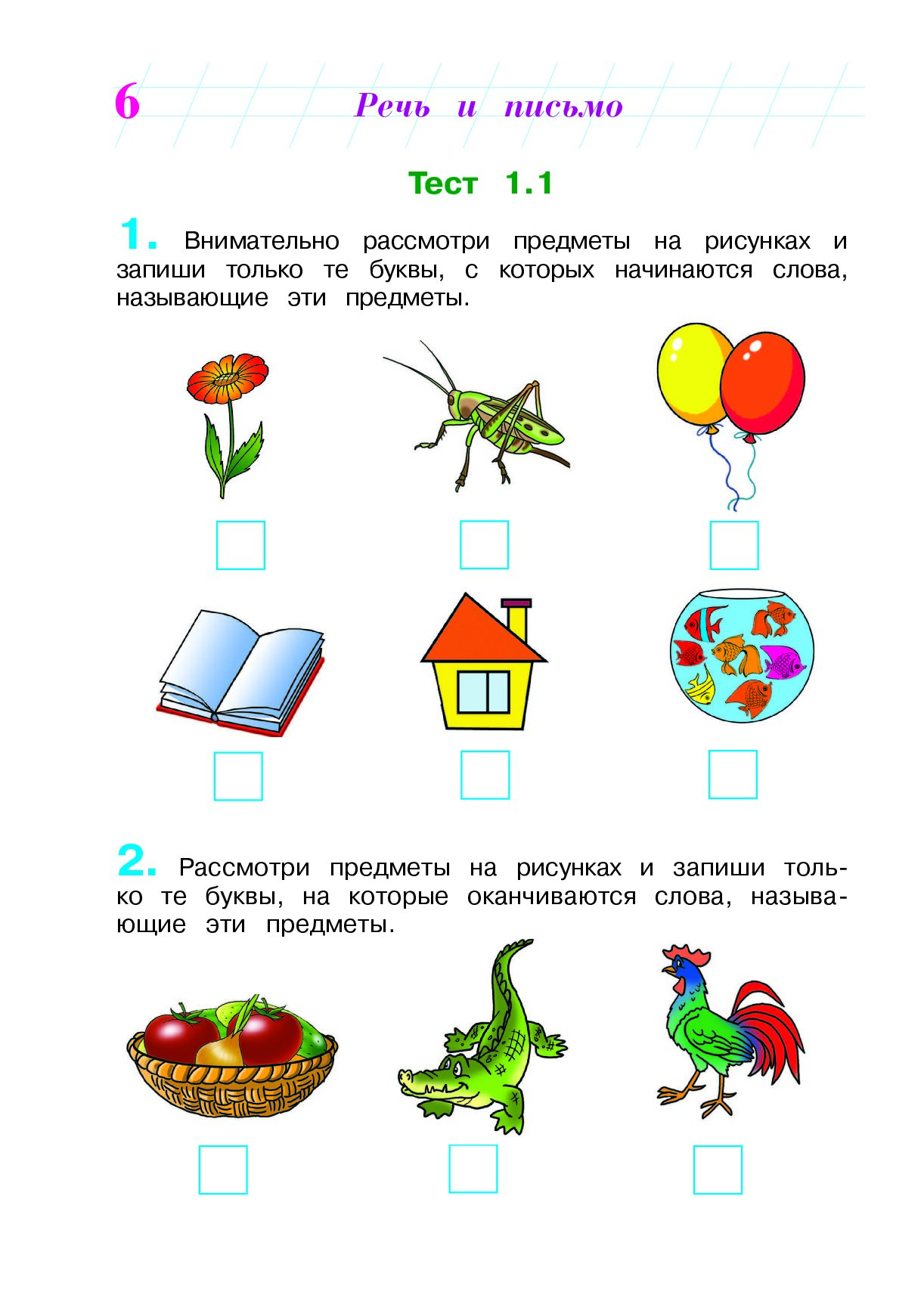 6 Речь и письмо

Тест 1.1

1. Внимательно рассмотри предметы на рисунках и запиши только те буквы, с которых начинаются слова, называющие эти предметы.

2. Рассмотри предметы на рисунках и запиши только те буквы, на которые оканчиваются слова, называющие эти предметы.